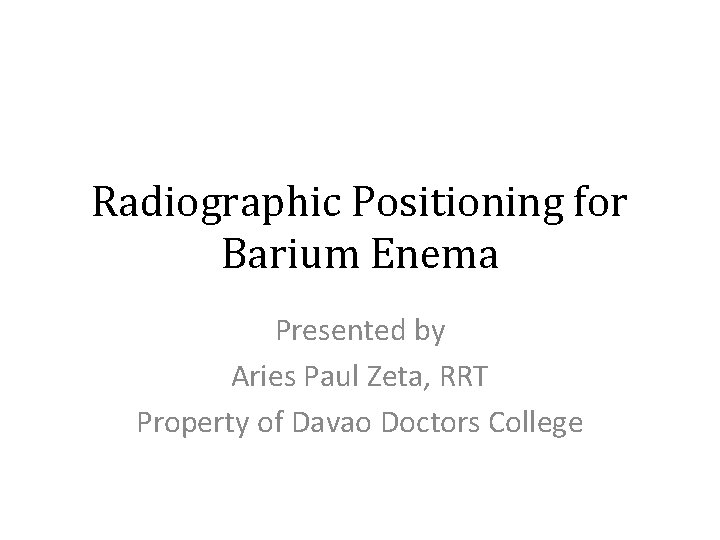 Radiographic Positioning for Barium Enema

Presented by
Aries Paul Zeta, RRT
Property of Davao Doctors College